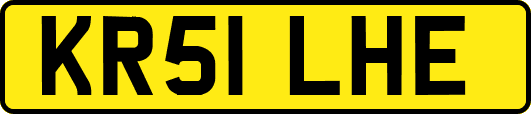 KR51 LHE